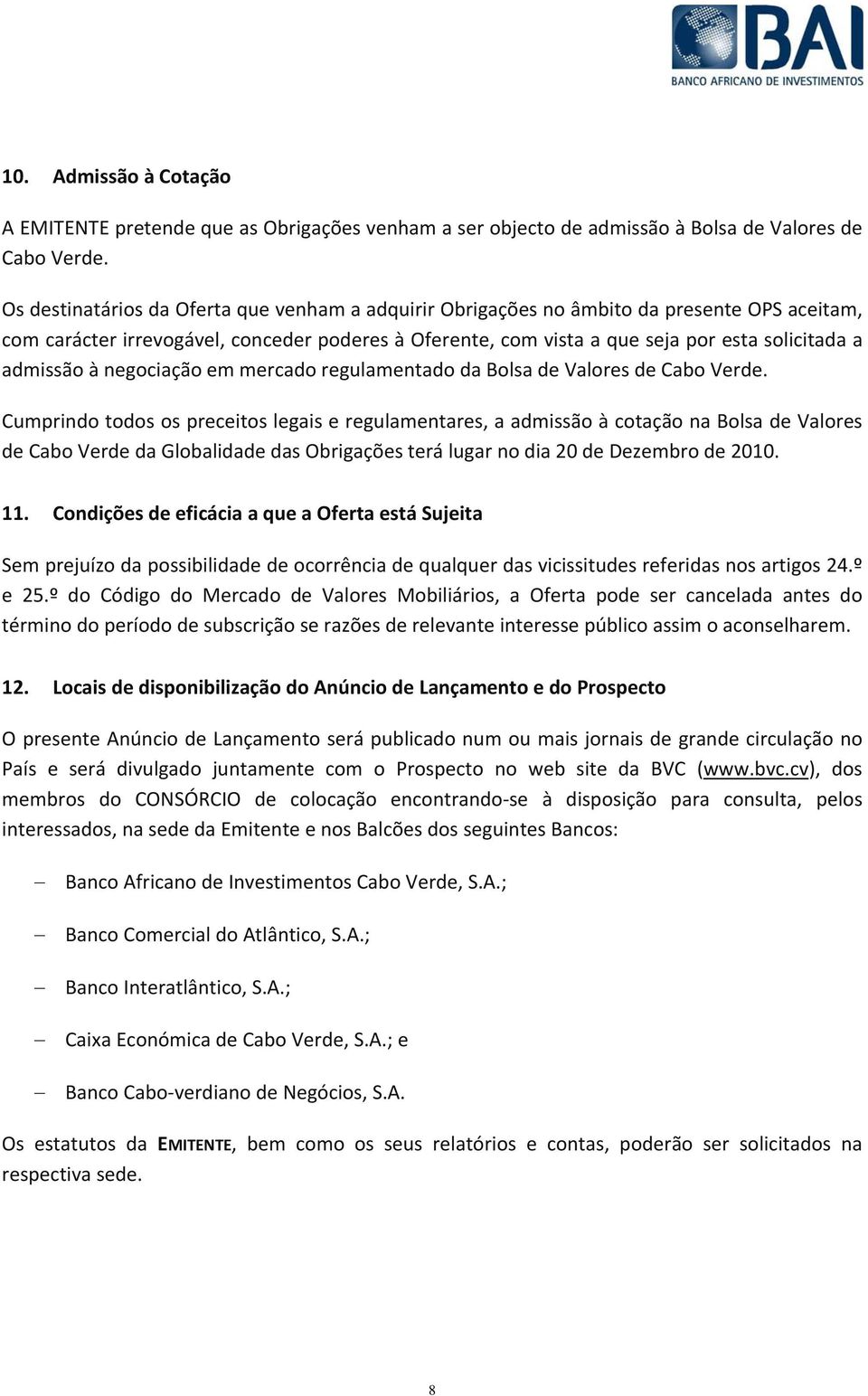 BAI
BANCO AFRICANO DE INVESTIMENTOS

10. Admissão à Cotação

A EMITENTE pretende que as Obrigações venham a ser objecto de admissão à Bolsa de Valores de Cabo Verde.

Os destinatários da Oferta que venham a adquirir Obrigações no âmbito da presente OPS aceitam, com carácter irrevogável, conceder poderes à Oferente, com vista a que seja por esta solicitada a admissão à negociação em mercado regulamentado da Bolsa de Valores de Cabo Verde.

Cumprindo todos os preceitos legais e regulamentares, a admissão à cotação na Bolsa de Valores de Cabo Verde da Globalidade das Obrigações terá lugar no dia 20 de Dezembro de 2010.

11. Condições de eficácia a que a Oferta está Sujeita

Sem prejuízo da possibilidade de ocorrência de qualquer das vicissitudes referidas nos artigos 24.º e 25.º do Código do Mercado de Valores Mobiliários, a Oferta pode ser cancelada antes do término do período de subscrição se razões de relevante interesse público assim o aconselharem.

12. Locais de disponibilização do Anúncio de Lançamento e do Prospecto

O presente Anúncio de Lançamento será publicado num ou mais jornais de grande circulação no País e será divulgado juntamente com o Prospecto no web site da BVC (www.bvc.cv), dos membros do CONSÓRCIO de colocação encontrando-se à disposição para consulta, pelos interessados, na sede da Emitente e nos Balcões dos seguintes Bancos:

– Banco Africano de Investimentos Cabo Verde, S.A.;

– Banco Comercial do Atlântico, S.A.;

– Banco Interatlântico, S.A.;

– Caixa Económica de Cabo Verde, S.A.; e

– Banco Cabo-verdiano de Negócios, S.A.

Os estatutos da EMITENTE, bem como os seus relatórios e contas, poderão ser solicitados na respectiva sede.

8